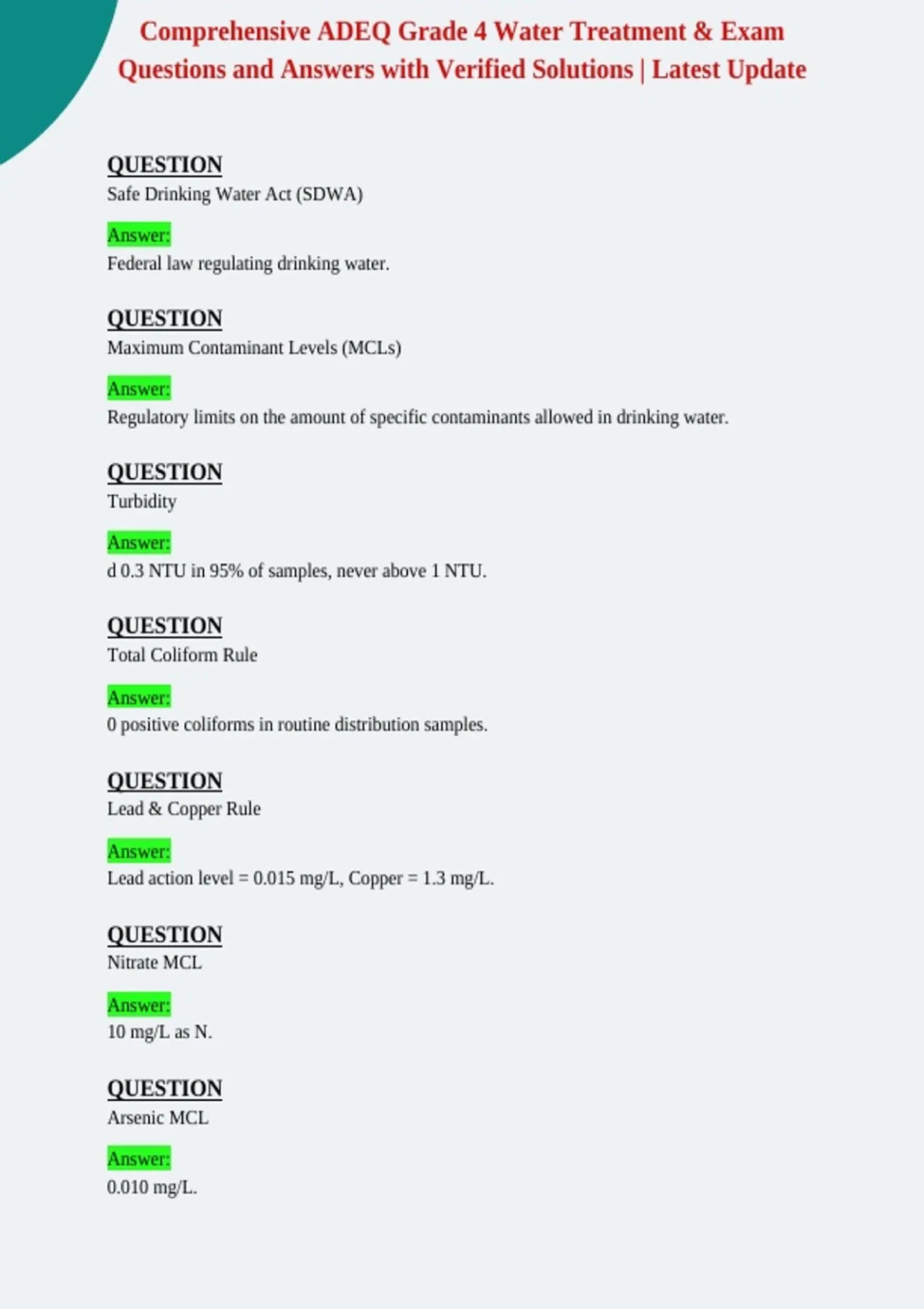 Comprehensive ADEQ Grade 4 Water Treatment & Exam Questions and Answers with Verified Solutions | Latest Update

QUESTION
Safe Drinking Water Act (SDWA)

Answer:
Federal law regulating drinking water.

QUESTION
Maximum Contaminant Levels (MCLs)

Answer:
Regulatory limits on the amount of specific contaminants allowed in drinking water.

QUESTION
Turbidity

Answer:
d 0.3 NTU in 95% of samples, never above 1 NTU.

QUESTION
Total Coliform Rule

Answer:
0 positive coliforms in routine distribution samples.

QUESTION
Lead & Copper Rule

Answer:
Lead action level = 0.015 mg/L, Copper = 1.3 mg/L.

QUESTION
Nitrate MCL

Answer:
10 mg/L as N.

QUESTION
Arsenic MCL

Answer:
0.010 mg/L.